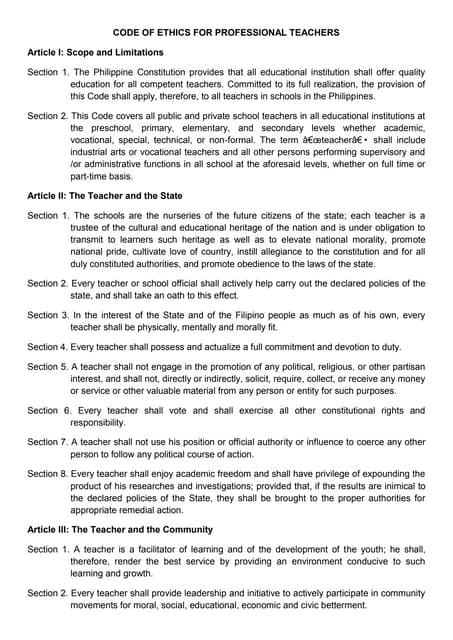 CODE OF ETHICS FOR PROFESSIONAL TEACHERS

Article I: Scope and Limitations

Section 1. The Philippine Constitution provides that all educational institution shall offer quality education for all competent teachers. Committed to its full realization, the provision of this Code shall apply, therefore, to all teachers in schools in the Philippines.

Section 2. This Code covers all public and private school teachers in all educational institutions at the preschool, primary, elementary, and secondary levels whether academic, vocational, special, technical, or non-formal. The term â€œteacherâ€• shall include industrial arts or vocational teachers and all other persons performing supervisory and /or administrative functions in all school at the aforesaid levels, whether on full time or part-time basis.

Article II: The Teacher and the State

Section 1. The schools are the nurseries of the future citizens of the state; each teacher is a trustee of the cultural and educational heritage of the nation and is under obligation to transmit to learners such heritage as well as to elevate national morality, promote national pride, cultivate love of country, instill allegiance to the constitution and for all duly constituted authorities, and promote obedience to the laws of the state.

Section 2. Every teacher or school official shall actively help carry out the declared policies of the state, and shall take an oath to this effect.

Section 3. In the interest of the State and of the Filipino people as much as of his own, every teacher shall be physically, mentally and morally fit.

Section 4. Every teacher shall possess and actualize a full commitment and devotion to duty.

Section 5. A teacher shall not engage in the promotion of any political, religious, or other partisan interest, and shall not, directly or indirectly, solicit, require, collect, or receive any money or service or other valuable material from any person or entity for such purposes.

Section 6. Every teacher shall vote and shall exercise all other constitutional rights and responsibility.

Section 7. A teacher shall not use his position or official authority or influence to coerce any other person to follow any political course of action.

Section 8. Every teacher shall enjoy academic freedom and shall have privilege of expounding the product of his researches and investigations; provided that, if the results are inimical to the declared policies of the State, they shall be brought to the proper authorities for appropriate remedial action.

Article III: The Teacher and the Community

Section 1. A teacher is a facilitator of learning and of the development of the youth; he shall, therefore, render the best service by providing an environment conducive to such learning and growth.

Section 2. Every teacher shall provide leadership and initiative to actively participate in community movements for moral, social, educational, economic and civic betterment.